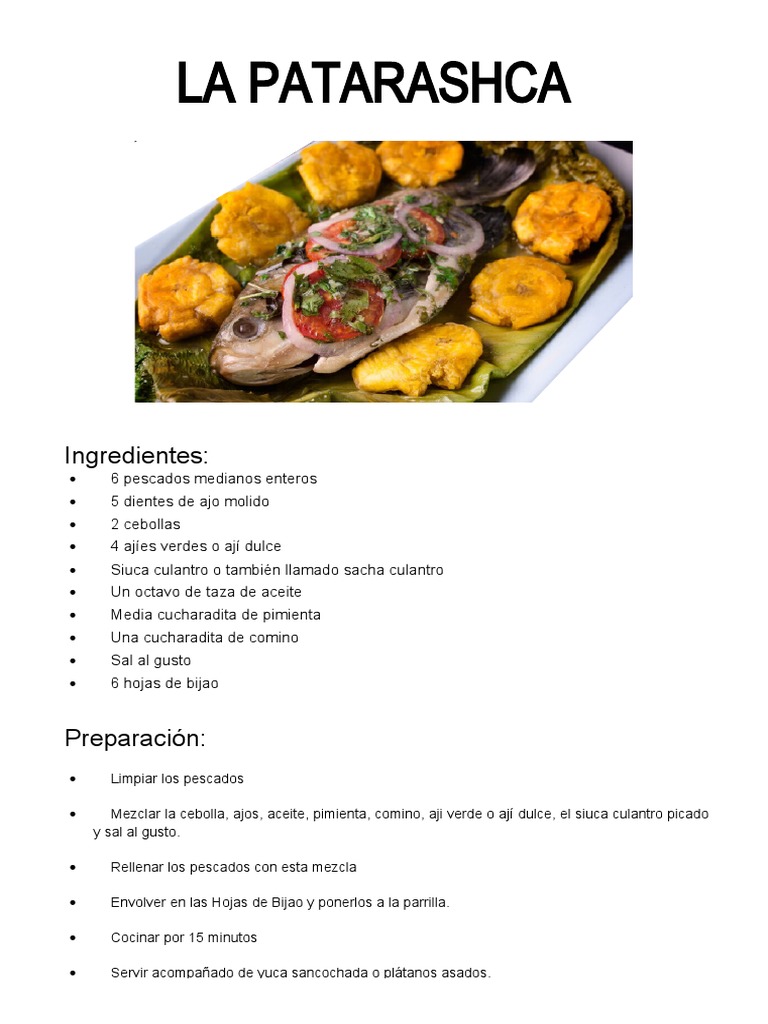 LA PATARASHCA

Ingredientes:

• 6 pescados medianos enteros
• 5 dientes de ajo molido
• 2 cebollas
• 4 ajíes verdes o ají dulce
• Siuca culantro o también llamado sacha culantro
• Un octavo de taza de aceite
• Media cucharadita de pimienta
• Una cucharadita de comino
• Sal al gusto
• 6 hojas de bijao

Preparación:

• Limpiar los pescados

• Mezclar la cebolla, ajos, aceite, pimienta, comino, aji verde o ají dulce, el siuca culantro picado y sal al gusto.

• Rellenar los pescados con esta mezcla

• Envolver en las Hojas de Bijao y ponerlos a la parrilla.

• Cocinar por 15 minutos

• Servir acompañado de yuca sancochada o plátanos asados.